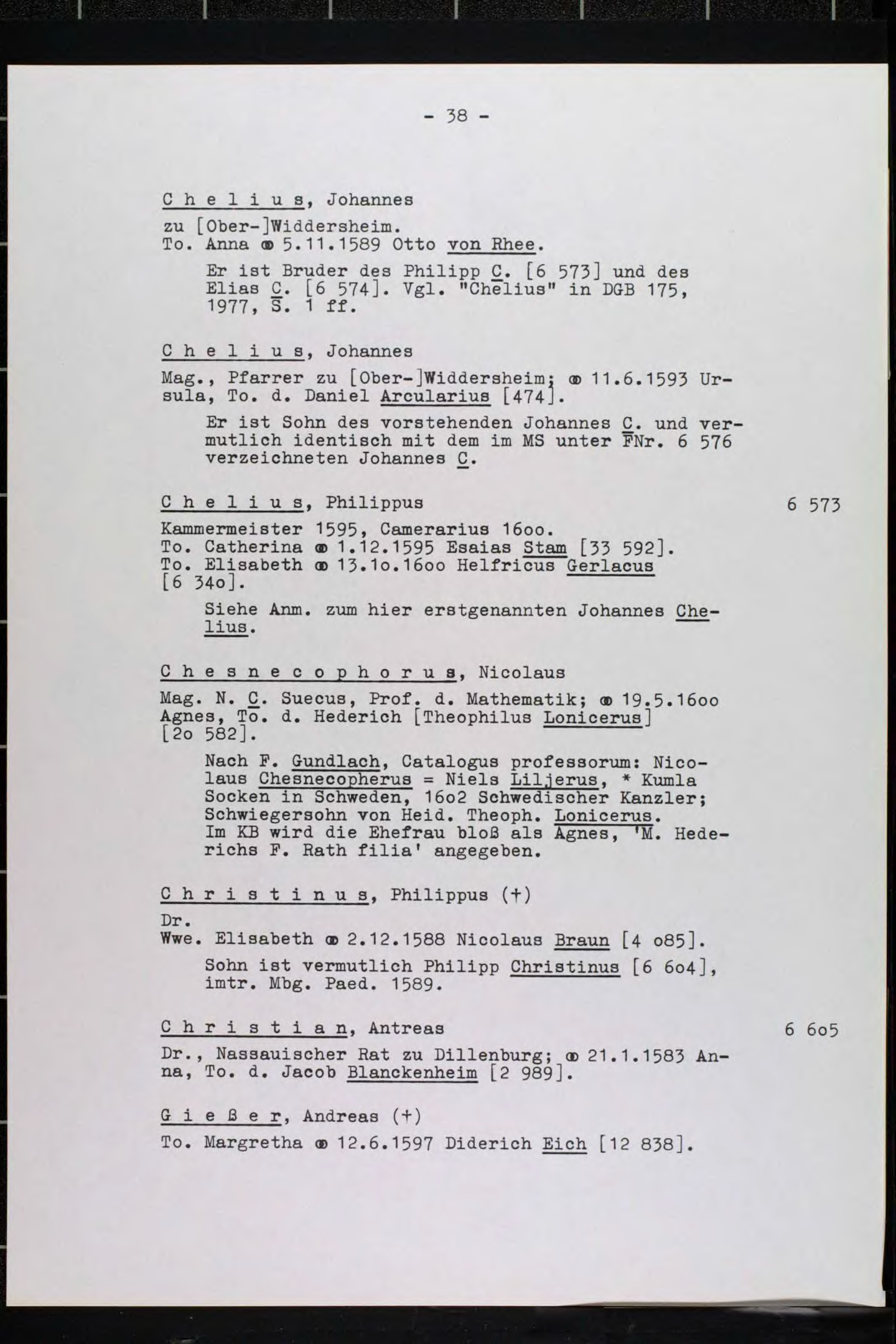 - 38 -

C h e l i u s, Johannes

zu [Ober-]Widdersheim.
To. Anna ⚭ 5.11.1589 Otto von Rhee.

Er ist Bruder des Philipp C. [6 573] und des Elias C. [6 574]. Vgl. "Chelius" in DGB 175, 1977, S. 1 ff.

C h e l i u s, Johannes

Mag., Pfarrer zu [Ober-]Widdersheim; ⚭ 11.6.1593 Ursula, To. d. Daniel Arcularius [474].

Er ist Sohn des vorstehenden Johannes C. und vermutlich identisch mit dem im MS unter FNr. 6 576 verzeichneten Johannes C.

C h e l i u s, Philippus 6 573

Kammermeister 1595, Camerarius 16oo.
To. Catherina ⚭ 1.12.1595 Esaias Stam [33 592].
To. Elisabeth ⚭ 13.1o.16oo Helfricus Gerlacus [6 34o].

Siehe Anm. zum hier erstgenannten Johannes Chelius.

C h e s n e c o p h o r u s, Nicolaus

Mag. N. C. Suecus, Prof. d. Mathematik; ⚭ 19.5.16oo Agnes, To. d. Hederich [Theophilus Lonicerus] [2o 582].

Nach F. Gundlach, Catalogus professorum: Nicolaus Chesnecopherus = Niels Liljerus, * Kumla Socken in Schweden, 16o2 Schwedischer Kanzler; Schwiegersohn von Heid. Theoph. Lonicerus. Im KB wird die Ehefrau bloß als Agnes, 'M. Hederichs F. Rath filia' angegeben.

C h r i s t i n u s, Philippus (†)

Dr.
Wwe. Elisabeth ⚭ 2.12.1588 Nicolaus Braun [4 o85].

Sohn ist vermutlich Philipp Christinus [6 6o4], imtr. Mbg. Paed. 1589.

C h r i s t i a n, Antreas 6 6o5

Dr., Nassauischer Rat zu Dillenburg; ⚭ 21.1.1583 Anna, To. d. Jacob Blanckenheim [2 989].

G i e ß e r, Andreas (†)

To. Margretha ⚭ 12.6.1597 Diderich Eich [12 838].